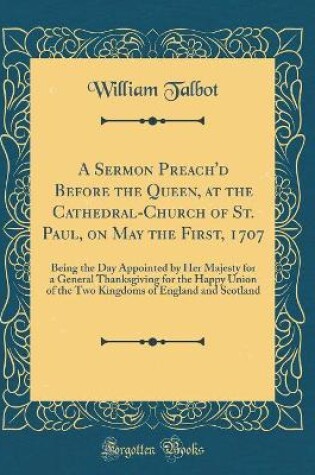 William Talbot

A Sermon Preach'd Before the Queen, at the Cathedral-Church of St. Paul, on May the First, 1707

Being the Day Appointed by Her Majesty for a General Thanksgiving for the Happy Union of the Two Kingdoms of England and Scotland

Forgotten Books